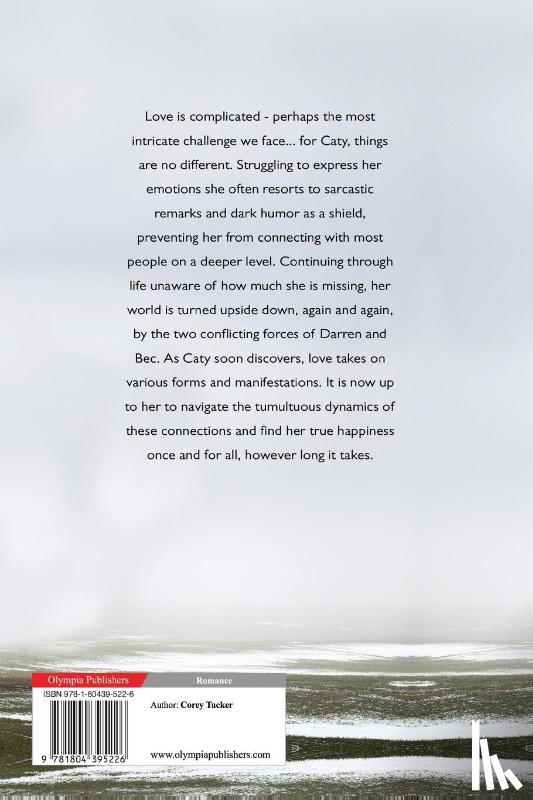 Love is complicated - perhaps the most intricate challenge we face... for Caty, things are no different. Struggling to express her emotions she often resorts to sarcastic remarks and dark humor as a shield, preventing her from connecting with most people on a deeper level. Continuing through life unaware of how much she is missing, her world is turned upside down, again and again, by the two conflicting forces of Darren and Bec. As Caty soon discovers, love takes on various forms and manifestations. It is now up to her to navigate the tumultuous dynamics of these connections and find her true happiness once and for all, however long it takes.

Olympia Publishers

Romance

ISBN 978-1-80439-522-6

Author: Corey Tucker

9 781804 395226

www.olympiapublishers.com